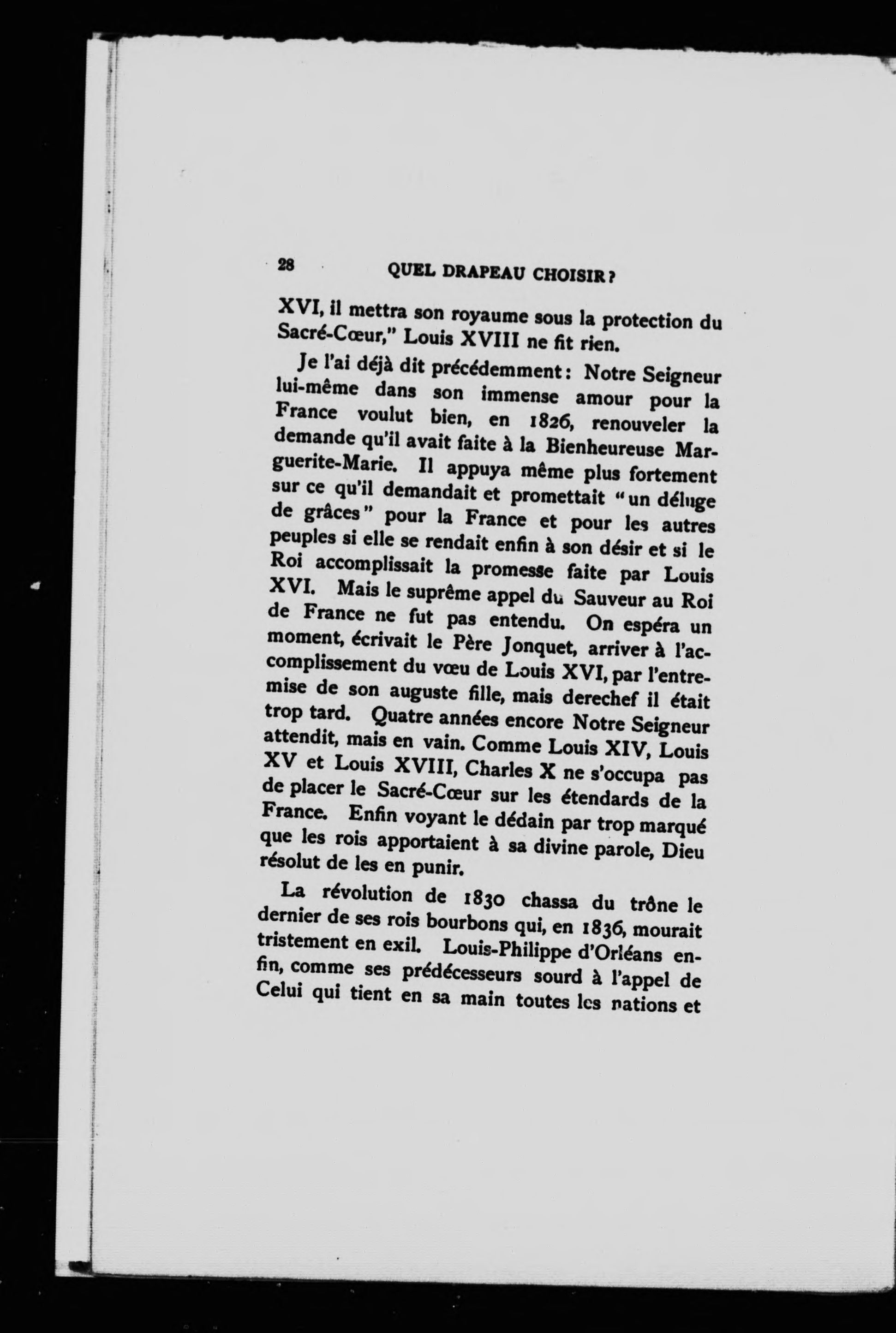 28 QUEL DRAPEAU CHOISIR?

XVI, il mettra son royaume sous la protection du Sacré-Cœur," Louis XVIII ne fit rien.

Je l'ai déjà dit précédemment: Notre Seigneur lui-même dans son immense amour pour la France voulut bien, en 1826, renouveler la demande qu'il avait faite à la Bienheureuse Marguerite-Marie. Il appuya même plus fortement sur ce qu'il demandait et promettait "un déluge de grâces" pour la France et pour les autres peuples si elle se rendait enfin à son désir et si le Roi accomplissait la promesse faite par Louis XVI. Mais le suprême appel du Sauveur au Roi de France ne fut pas entendu. On espéra un moment, écrivait le Père Jonquet, arriver à l'accomplissement du vœu de Louis XVI, par l'entremise de son auguste fille, mais derechef il était trop tard. Quatre années encore Notre Seigneur attendit, mais en vain. Comme Louis XIV, Louis XV et Louis XVIII, Charles X ne s'occupa pas de placer le Sacré-Cœur sur les étendards de la France. Enfin voyant le dédain par trop marqué que les rois apportaient à sa divine parole, Dieu résolut de les en punir.

La révolution de 1830 chassa du trône le dernier de ses rois bourbons qui, en 1836, mourait tristement en exil. Louis-Philippe d'Orléans enfin, comme ses prédécesseurs sourd à l'appel de Celui qui tient en sa main toutes les nations et